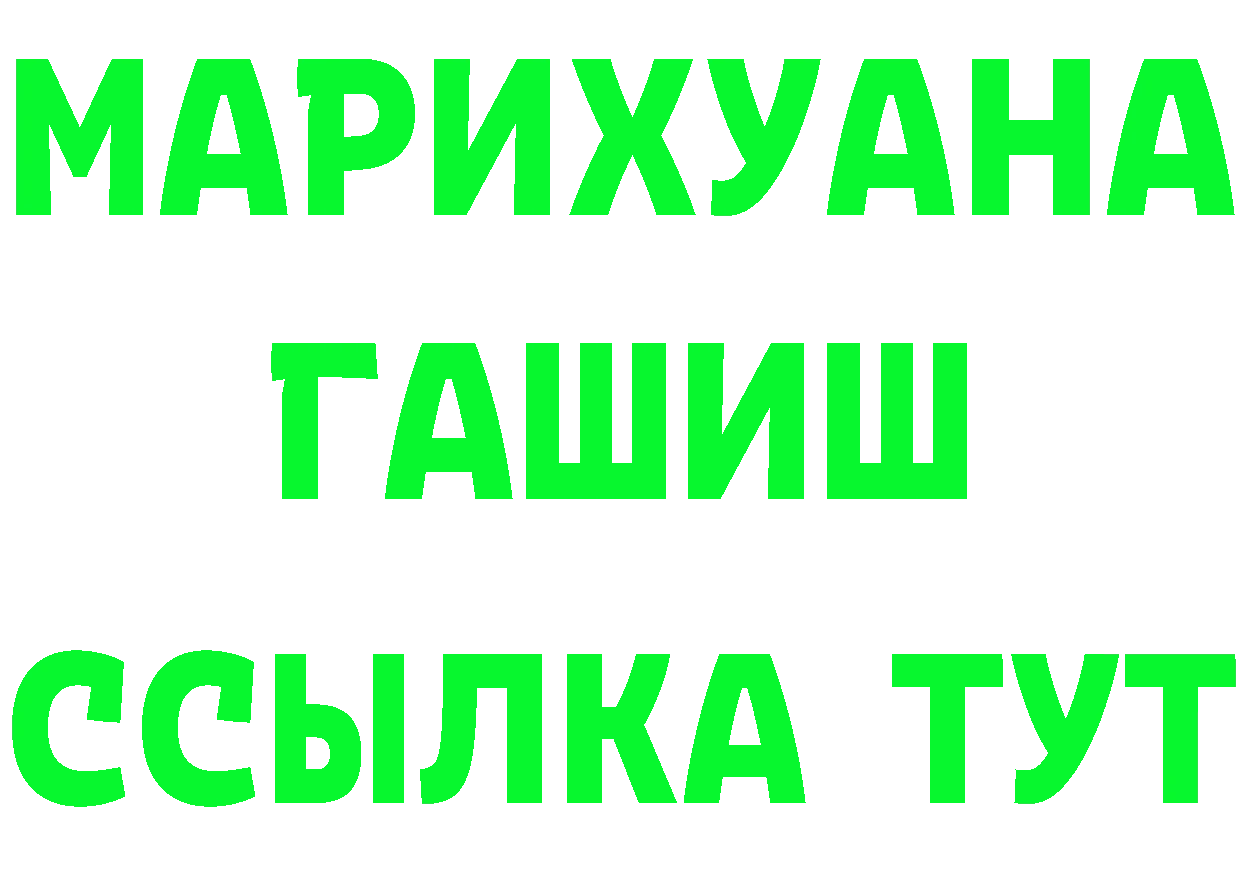 МАРИХУАНА
ГАШИШ
ССЫЛКА ТУТ